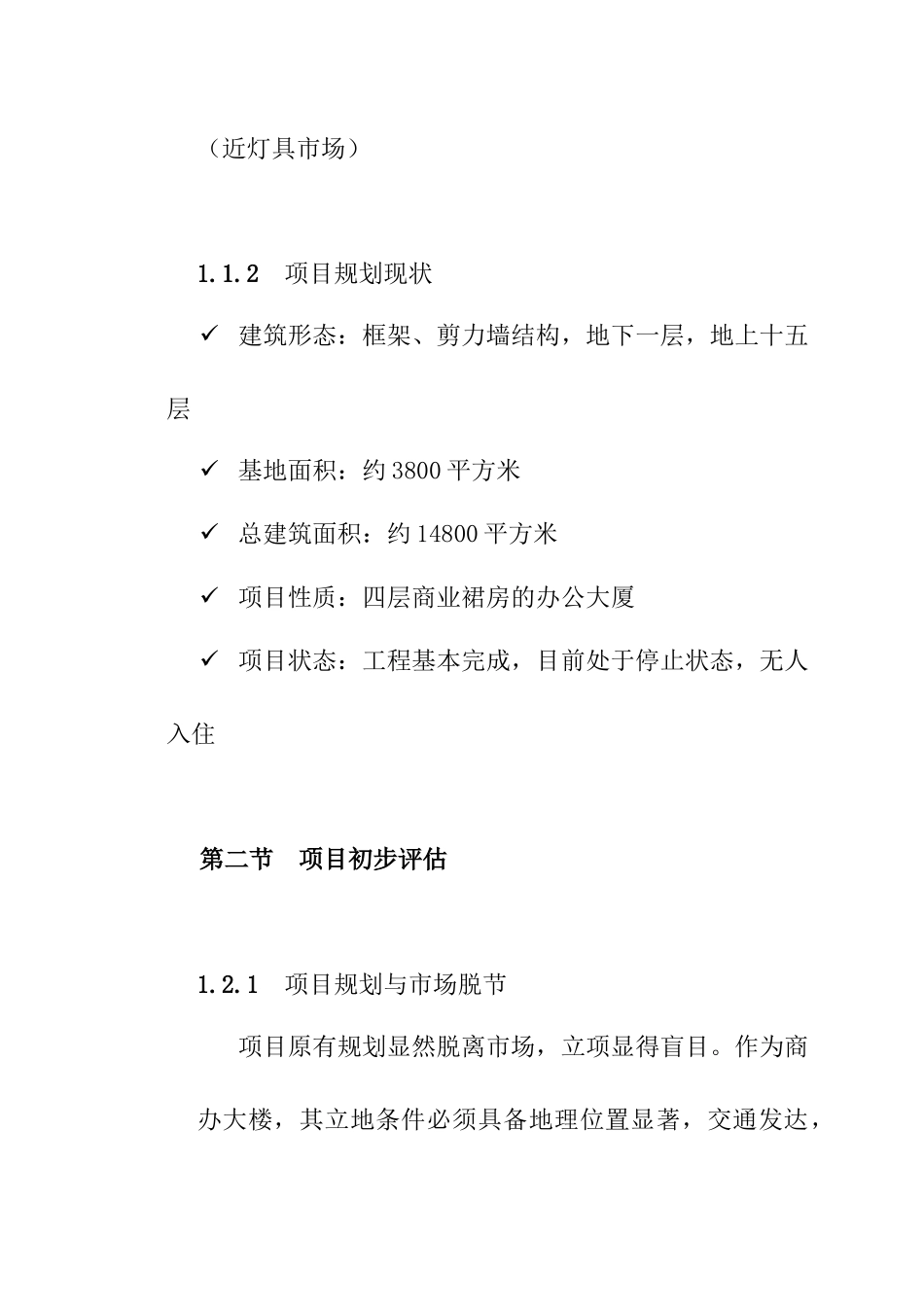 （近灯具市场）

1.1.2　项目规划现状

✓ 建筑形态：框架、剪力墙结构，地下一层，地上十五层

✓ 基地面积：约 3800 平方米

✓ 总建筑面积：约 14800 平方米

✓ 项目性质：四层商业裙房的办公大厦

✓ 项目状态：工程基本完成，目前处于停止状态，无人入住

第二节　项目初步评估

1.2.1　项目规划与市场脱节

项目原有规划显然脱离市场，立项显得盲目。作为商办大楼，其立地条件必须具备地理位置显著，交通发达，